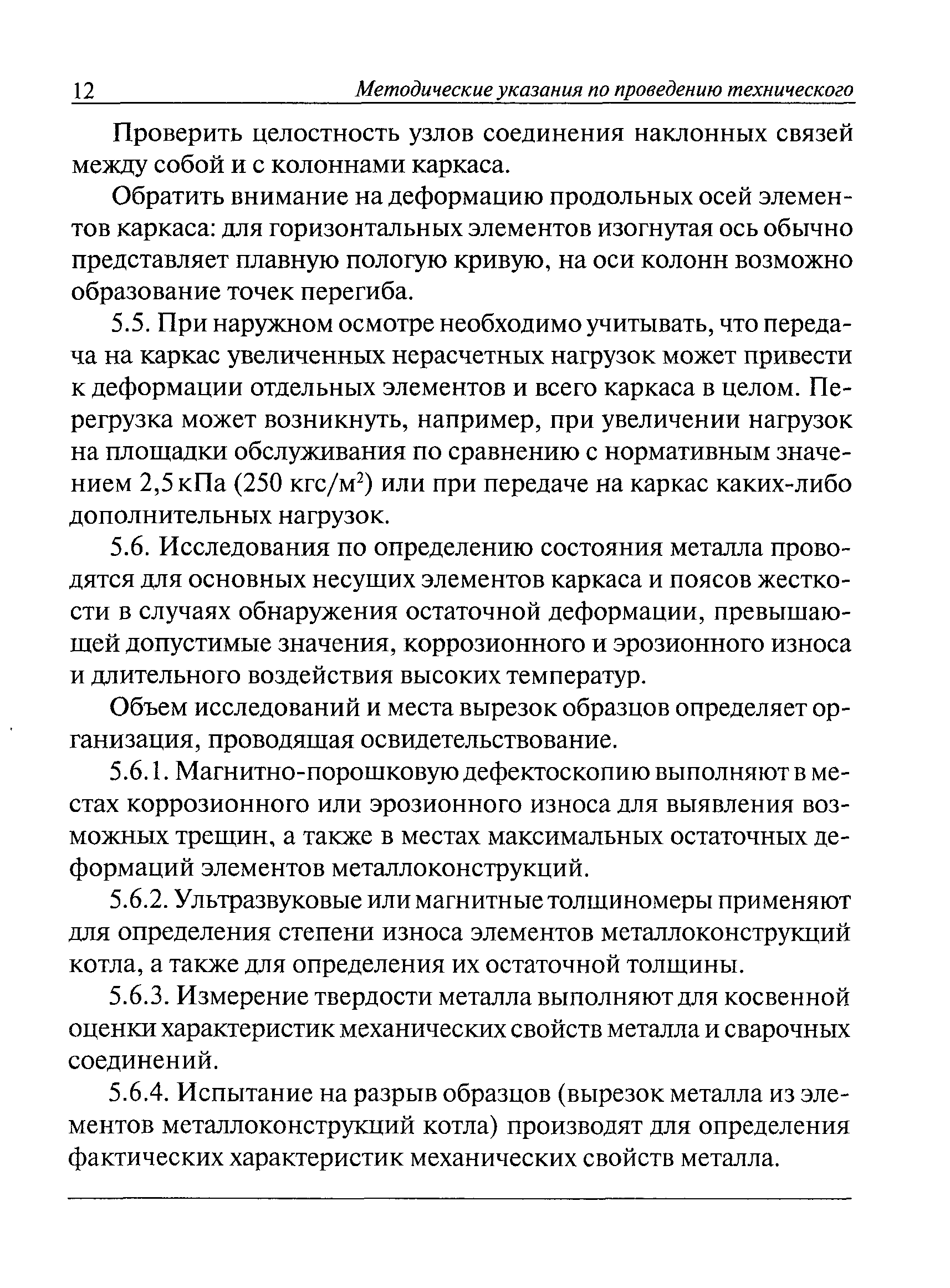 12 Методические указания по проведению технического

Проверить целостность узлов соединения наклонных связей между собой и с колоннами каркаса.

Обратить внимание на деформацию продольных осей элементов каркаса: для горизонтальных элементов изогнутая ось обычно представляет плавную пологую кривую, на оси колонн возможно образование точек перегиба.

5.5. При наружном осмотре необходимо учитывать, что передача на каркас увеличенных нерасчетных нагрузок может привести к деформации отдельных элементов и всего каркаса в целом. Перегрузка может возникнуть, например, при увеличении нагрузок на площадки обслуживания по сравнению с нормативным значением 2,5 кПа (250 кгс/м$^2$) или при передаче на каркас каких-либо дополнительных нагрузок.

5.6. Исследования по определению состояния металла проводятся для основных несущих элементов каркаса и поясов жесткости в случаях обнаружения остаточной деформации, превышающей допустимые значения, коррозионного и эрозионного износа и длительного воздействия высоких температур.

Объем исследований и места вырезок образцов определяет организация, проводящая освидетельствование.

5.6.1. Магнитно-порошковую дефектоскопию выполняют в местах коррозионного или эрозионного износа для выявления возможных трещин, а также в местах максимальных остаточных деформаций элементов металлоконструкций.

5.6.2. Ультразвуковые или магнитные толщиномеры применяют для определения степени износа элементов металлоконструкций котла, а также для определения их остаточной толщины.

5.6.3. Измерение твердости металла выполняют для косвенной оценки характеристик механических свойств металла и сварочных соединений.

5.6.4. Испытание на разрыв образцов (вырезок металла из элементов металлоконструкций котла) производят для определения фактических характеристик механических свойств металла.